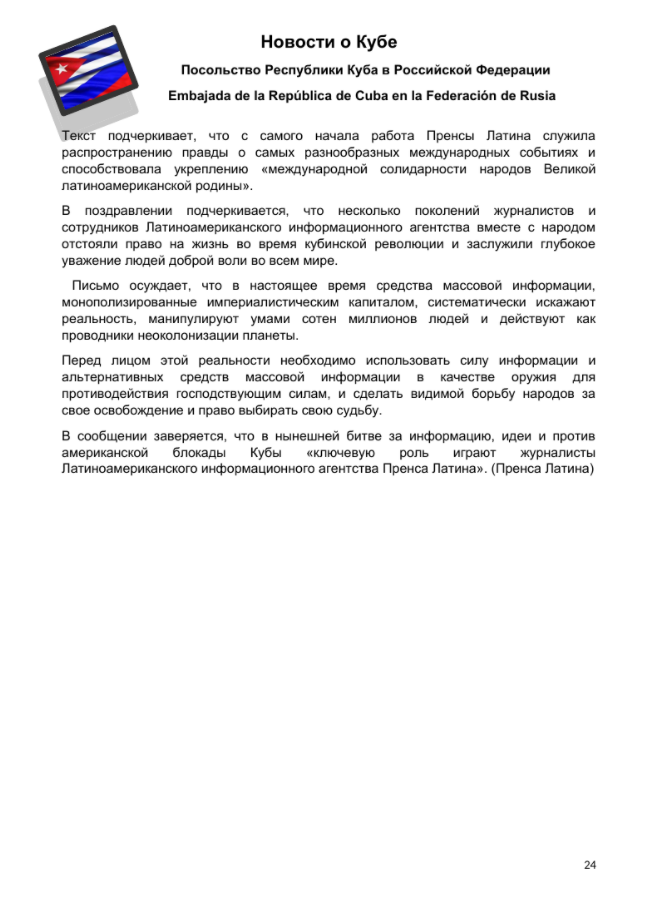 Новости о Кубе

Посольство Республики Куба в Российской Федерации

Embajada de la República de Cuba en la Federación de Rusia

Текст подчеркивает, что с самого начала работа Пренсы Латина служила распространению правды о самых разнообразных международных событиях и способствовала укреплению «международной солидарности народов Великой латиноамериканской родины».

В поздравлении подчеркивается, что несколько поколений журналистов и сотрудников Латиноамериканского информационного агентства вместе с народом отстояли право на жизнь во время кубинской революции и заслужили глубокое уважение людей доброй воли во всем мире.

Письмо осуждает, что в настоящее время средства массовой информации, монополизированные империалистическим капиталом, систематически искажают реальность, манипулируют умами сотен миллионов людей и действуют как проводники неоколонизации планеты.

Перед лицом этой реальности необходимо использовать силу информации и альтернативных средств массовой информации в качестве оружия для противодействия господствующим силам, и сделать видимой борьбу народов за свое освобождение и право выбирать свою судьбу.

В сообщении заверяется, что в нынешней битве за информацию, идеи и против американской блокады Кубы «ключевую роль играют журналисты Латиноамериканского информационного агентства Пренса Латина». (Пренса Латина)

24